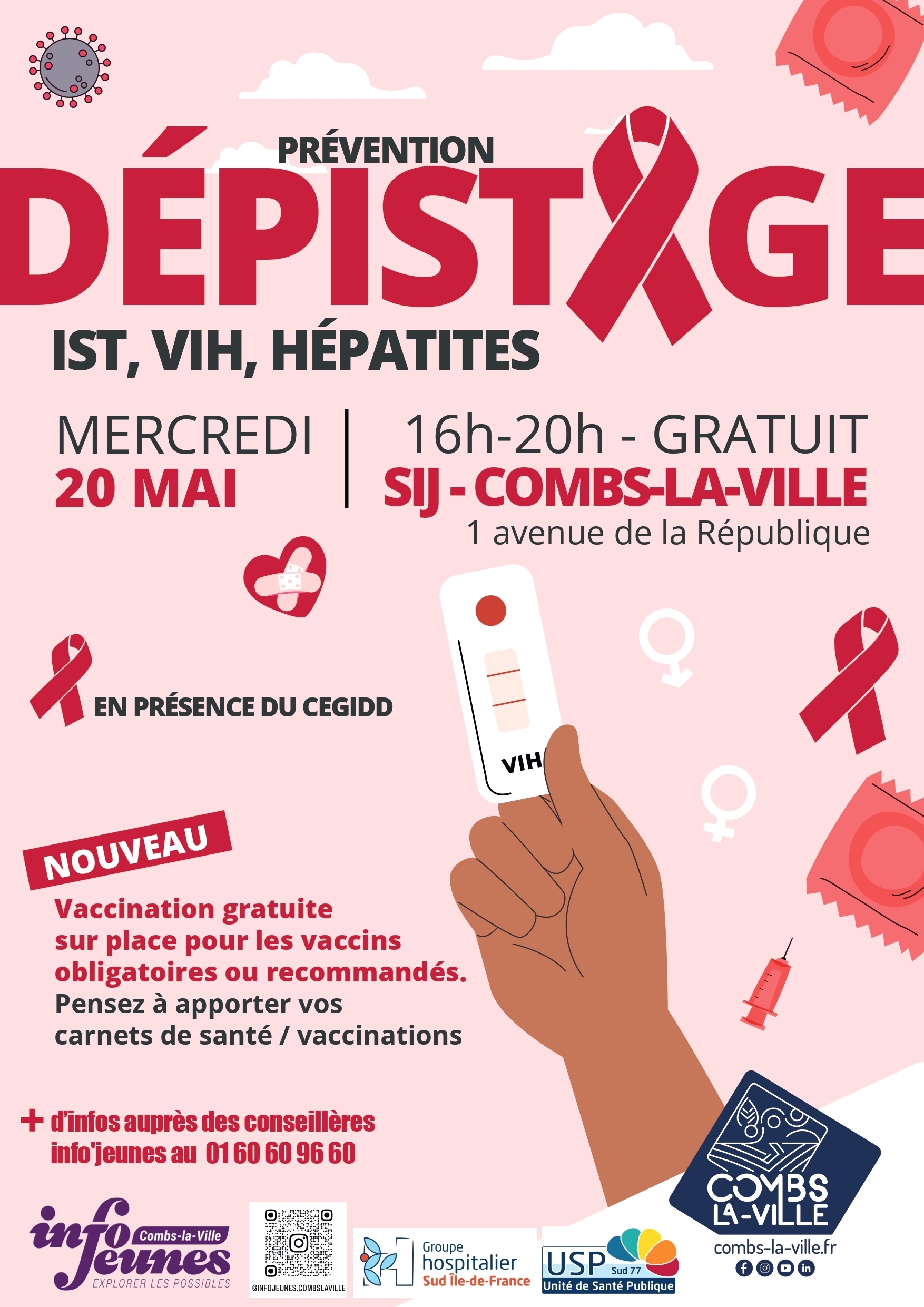 PRÉVENTION

DÉPISTAGE

IST, VIH, HÉPATITES

MERCREDI
20 MAI

16h-20h - GRATUIT
SIJ - COMBS-LA-VILLE
1 avenue de la République

EN PRÉSENCE DU CEGIDD

VIH

NOUVEAU

Vaccination gratuite sur place pour les vaccins obligatoires ou recommandés. Pensez à apporter vos carnets de santé / vaccinations

+ d'infos auprès des conseillères info'jeunes au 01 60 60 96 60

info jeunes Combs-la-Ville
EXPLORER LES POSSIBLES

@INFOJEUNES.COMBSLAVILLE

Groupe hospitalier Sud Île-de-France

USP Sud 77
Unité de Santé Publique

COMBS LA-VILLE
combs-la-ville.fr